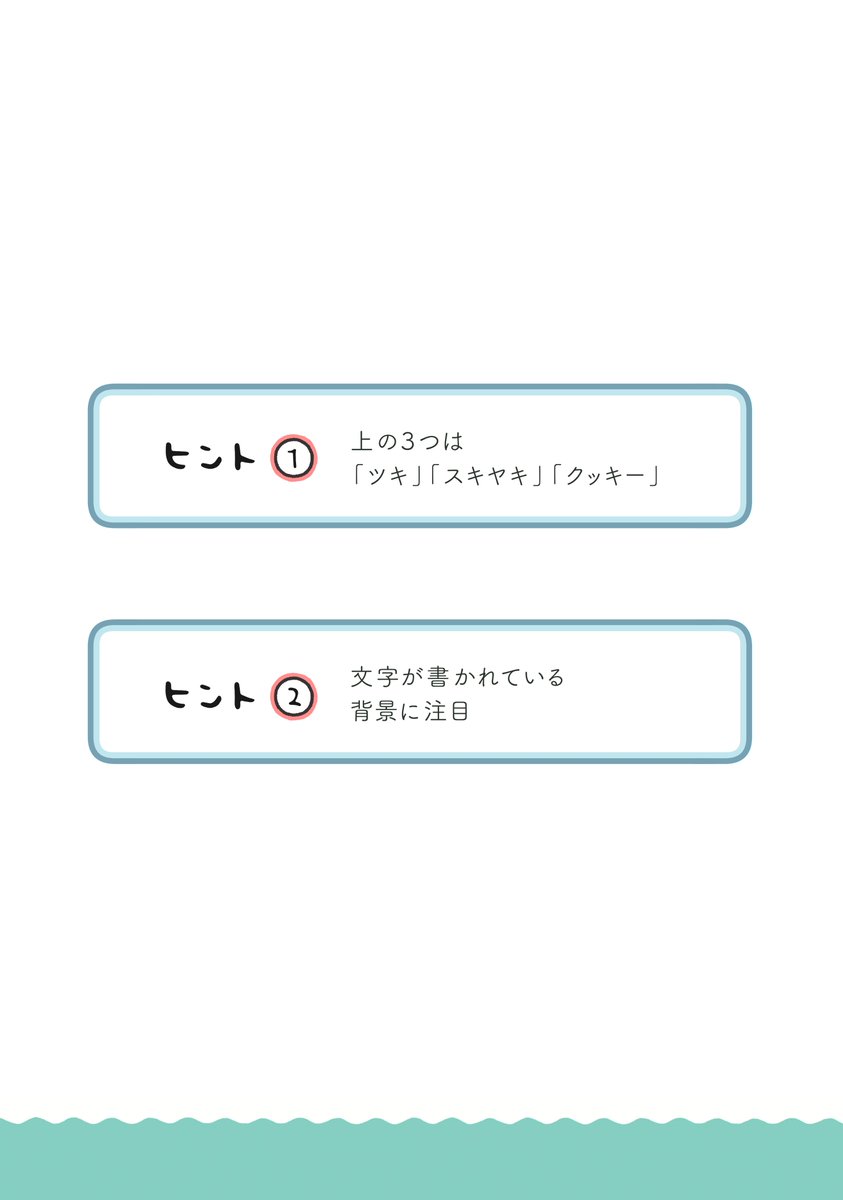 ヒント ①
上の3つは
「ツキ」「スキヤキ」「クッキー」

ヒント ②
文字が書かれている
背景に注目